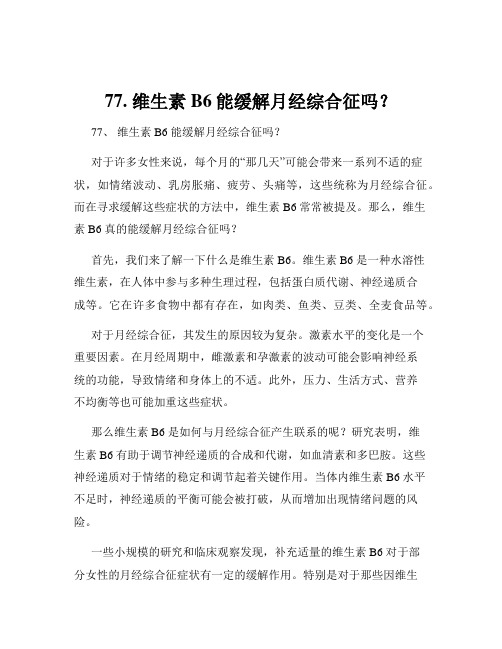 77. 维生素 B6 能缓解月经综合征吗？

77、 维生素 B6 能缓解月经综合征吗？

对于许多女性来说，每个月的“那几天”可能会带来一系列不适的症状，如情绪波动、乳房胀痛、疲劳、头痛等，这些统称为月经综合征。而在寻求缓解这些症状的方法中，维生素 B6 常常被提及。那么，维生素 B6 真的能缓解月经综合征吗？

首先，我们来了解一下什么是维生素 B6。维生素 B6 是一种水溶性维生素，在人体中参与多种生理过程，包括蛋白质代谢、神经递质合成等。它在许多食物中都有存在，如肉类、鱼类、豆类、全麦食品等。

对于月经综合征，其发生的原因较为复杂。激素水平的变化是一个重要因素。在月经周期中，雌激素和孕激素的波动可能会影响神经系统的功能，导致情绪和身体上的不适。此外，压力、生活方式、营养不均衡等也可能加重这些症状。

那么维生素 B6 是如何与月经综合征产生联系的呢？研究表明，维生素 B6 有助于调节神经递质的合成和代谢，如血清素和多巴胺。这些神经递质对于情绪的稳定和调节起着关键作用。当体内维生素 B6 水平不足时，神经递质的平衡可能会被打破，从而增加出现情绪问题的风险。

一些小规模的研究和临床观察发现，补充适量的维生素 B6 对于部分女性的月经综合征症状有一定的缓解作用。特别是对于那些因维生